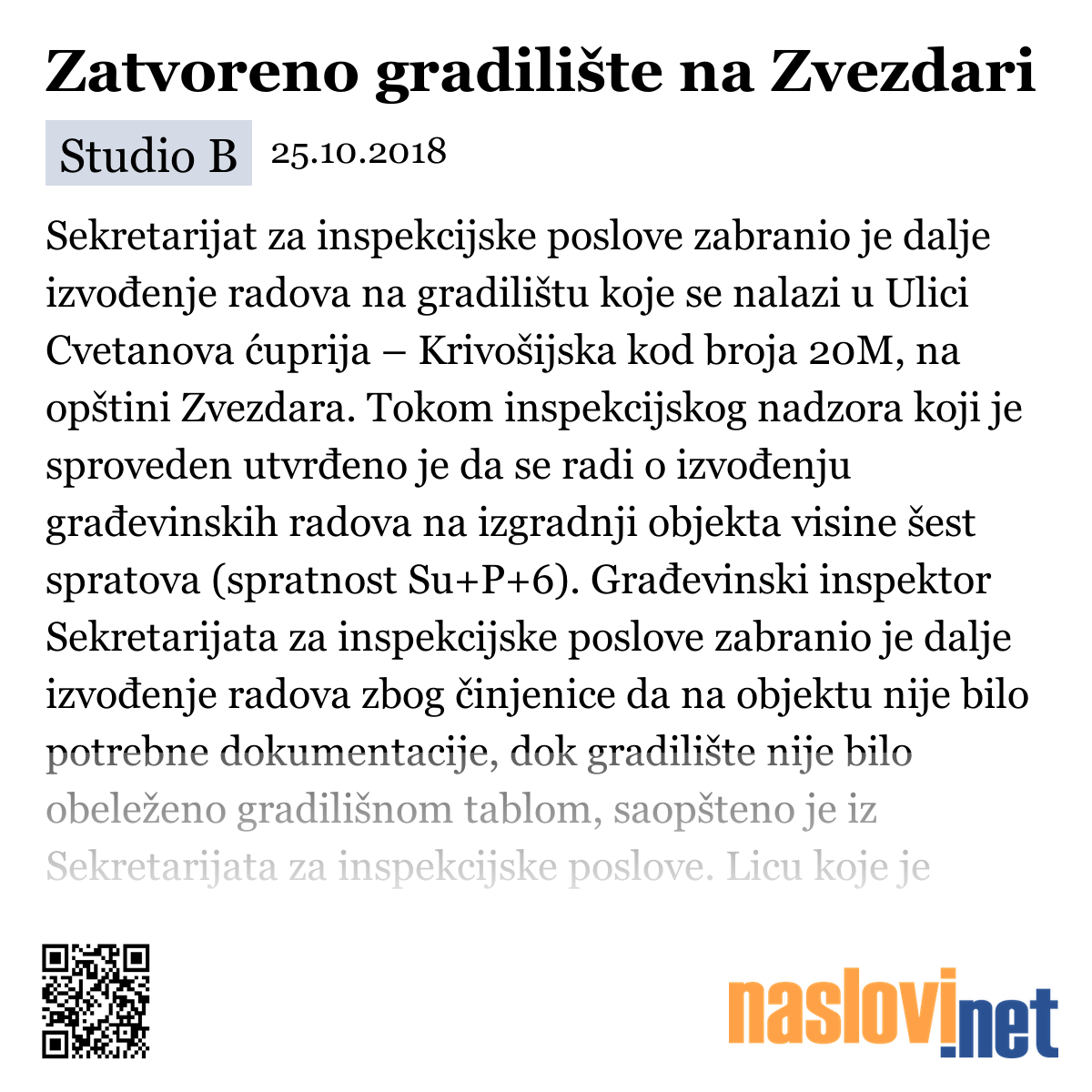 Zatvoreno gradilište na Zvezdari

Studio B 25.10.2018

Sekretarijat za inspekcijske poslove zabranio je dalje izvođenje radova na gradilištu koje se nalazi u Ulici Cvetanova ćuprija – Krivošijska kod broja 20M, na opštini Zvezdara. Tokom inspekcijskog nadzora koji je sproveden utvrđeno je da se radi o izvođenju građevinskih radova na izgradnji objekta visine šest spratova (spratnost Su+P+6). Građevinski inspektor Sekretarijata za inspekcijske poslove zabranio je dalje izvođenje radova zbog činjenice da na objektu nije bilo potrebne dokumentacije, dok gradilište nije bilo obeleženo gradilišnom tablom, saopšteno je iz Sekretarijata za inspekcijske poslove. Licu koje je

naslovi.net